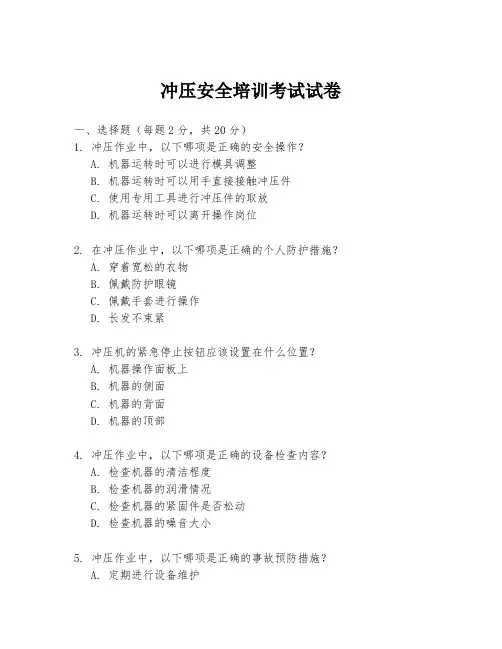 冲压安全培训考试试卷

一、选择题（每题 2 分，共 20 分）

1. 冲压作业中，以下哪项是正确的安全操作？
A. 机器运转时可以进行模具调整
B. 机器运转时可以用手直接接触冲压件
C. 使用专用工具进行冲压件的取放
D. 机器运转时可以离开操作岗位

2. 在冲压作业中，以下哪项是正确的个人防护措施？
A. 穿着宽松的衣物
B. 佩戴防护眼镜
C. 佩戴手套进行操作
D. 长发不束紧

3. 冲压机的紧急停止按钮应该设置在什么位置？
A. 机器操作面板上
B. 机器的侧面
C. 机器的背面
D. 机器的顶部

4. 冲压作业中，以下哪项是正确的设备检查内容？
A. 检查机器的清洁程度
B. 检查机器的润滑情况
C. 检查机器的紧固件是否松动
D. 检查机器的噪音大小

5. 冲压作业中，以下哪项是正确的事故预防措施？
A. 定期进行设备维护